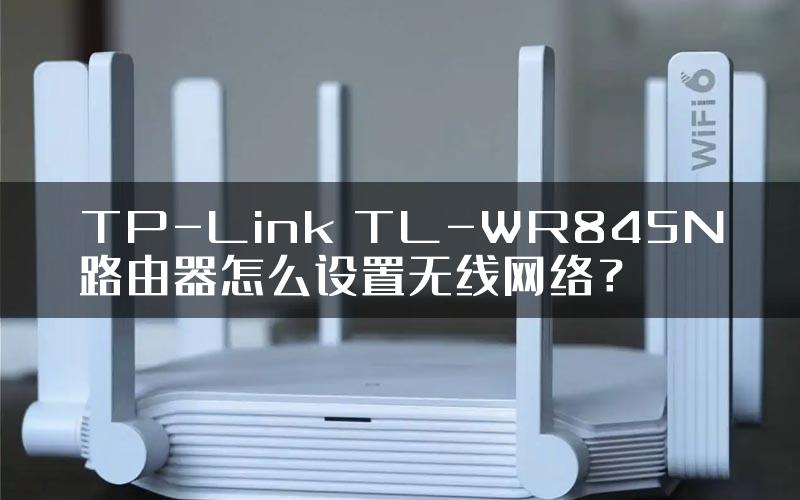 WiFi 6

TP-Link TL-WR845N
路由器怎么设置无线网络?